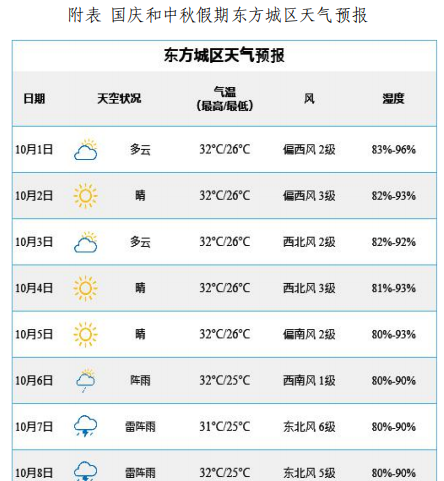 附表 国庆和中秋假期东方城区天气预报

东方城区天气预报

| 日期 | 天空状况 | 气温（最高/最低） | 风 | 湿度 |
|---|---|---|---|---|
| 10月1日 | 多云 | 32°C/26°C | 偏西风 2级 | 83%-96% |
| 10月2日 | 晴 | 32°C/26°C | 偏西风 3级 | 82%-93% |
| 10月3日 | 多云 | 32°C/26°C | 西北风 2级 | 82%-92% |
| 10月4日 | 晴 | 32°C/26°C | 西北风 3级 | 81%-93% |
| 10月5日 | 晴 | 32°C/26°C | 偏南风 2级 | 80%-93% |
| 10月6日 | 阵雨 | 32°C/25°C | 西南风 1级 | 80%-90% |
| 10月7日 | 雷阵雨 | 31°C/25°C | 东北风 6级 | 80%-90% |
| 10月8日 | 雷阵雨 | 32°C/25°C | 东北风 5级 | 80%-90% |